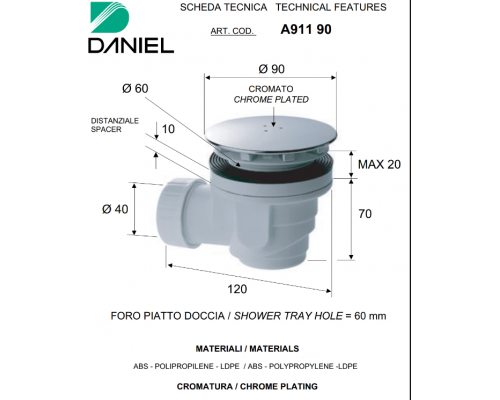 DANIEL

SCHEDA TECNICA TECHNICAL FEATURES

ART. COD. A911 90

Ø 90

Ø 60

CROMATO
CHROME PLATED

DISTANZIALE
SPACER

10

MAX 20

Ø 40

70

120

FORO PIATTO DOCCIA / SHOWER TRAY HOLE = 60 mm

MATERIALI / MATERIALS

ABS - POLIPROPILENE - LDPE / ABS - POLYPROPYLENE -LDPE

CROMATURA / CHROME PLATING